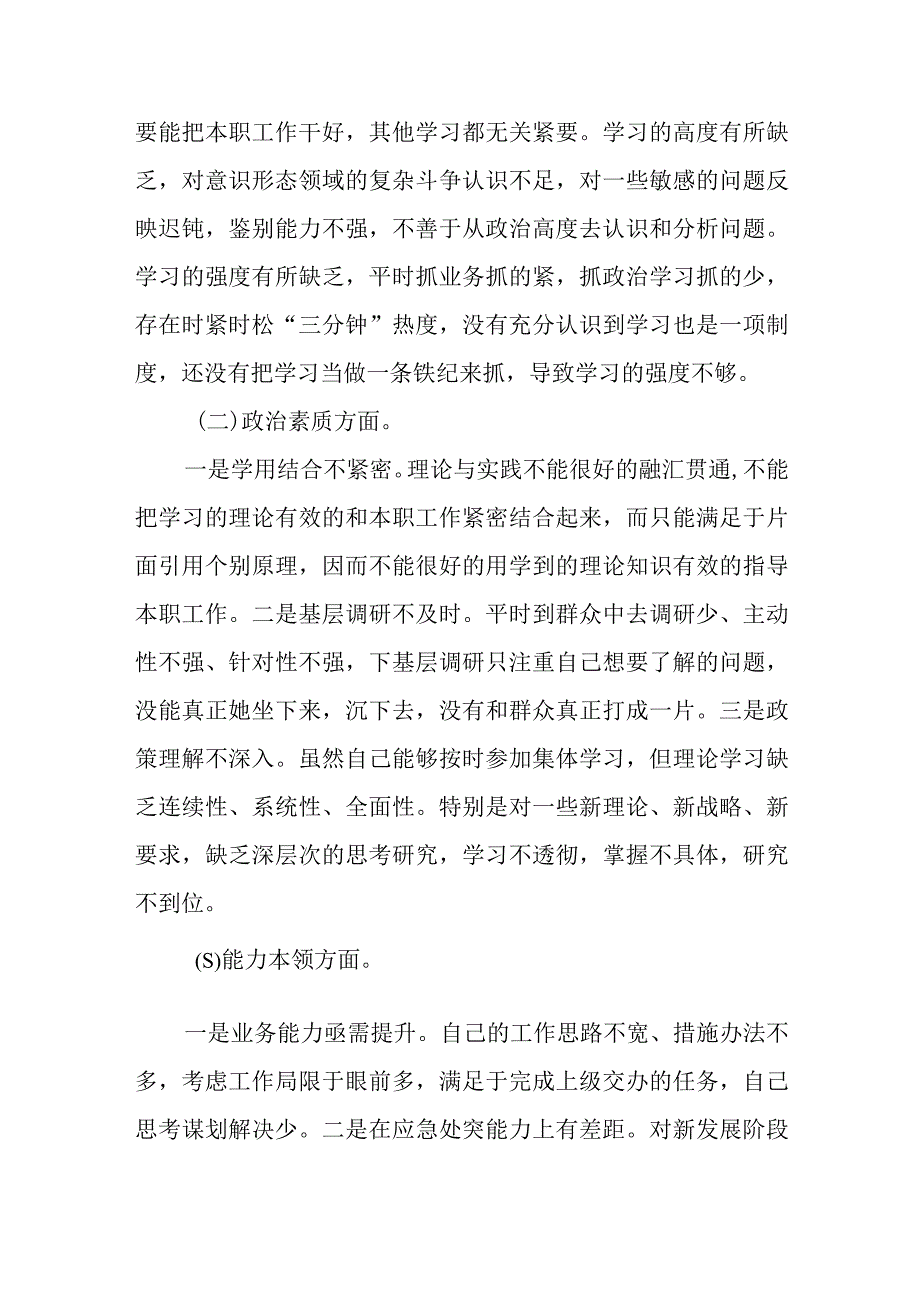 要能把本职工作干好，其他学习都无关紧要。学习的高度有所缺乏，对意识形态领域的复杂斗争认识不足，对一些敏感的问题反映迟钝，鉴别能力不强，不善于从政治高度去认识和分析问题。学习的强度有所缺乏，平时抓业务抓的紧，抓政治学习抓的少，存在时紧时松“三分钟”热度，没有充分认识到学习也是一项制度，还没有把学习当做一条铁纪来抓，导致学习的强度不够。

(二)政治素质方面。

一是学用结合不紧密。理论与实践不能很好的融汇贯通,不能把学习的理论有效的和本职工作紧密结合起来，而只能满足于片面引用个别原理，因而不能很好的用学到的理论知识有效的指导本职工作。二是基层调研不及时。平时到群众中去调研少、主动性不强、针对性不强，下基层调研只注重自己想要了解的问题，没能真正她坐下来，沉下去，没有和群众真正打成一片。三是政策理解不深入。虽然自己能够按时参加集体学习，但理论学习缺乏连续性、系统性、全面性。特别是对一些新理论、新战略、新要求，缺乏深层次的思考研究，学习不透彻，掌握不具体，研究不到位。

(S)能力本领方面。

一是业务能力亟需提升。自己的工作思路不宽、措施办法不多，考虑工作局限于眼前多，满足于完成上级交办的任务，自己思考谋划解决少。二是在应急处突能力上有差距。对新发展阶段